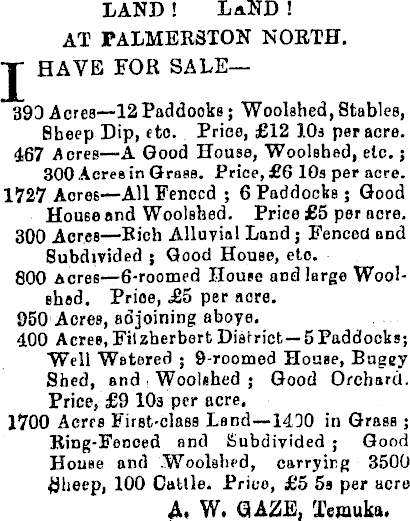 LAND! LAND!
AT PALMERSTON NORTH.

I HAVE FOR SALE—

390 Acres—12 Paddocks; Woolshed, Stables, Sheep Dip, etc. Price, £12 10s per acre.
467 Acres—A Good House, Woolshed, etc.; 300 Acres in Grass. Price, £6 10s per acre.
1727 Acres—All Fenced; 6 Paddocks; Good House and Woolshed. Price £5 per acre.
300 Acres—Rich Alluvial Land; Fenced and Subdivided; Good House, etc.
800 Acres—6-roomed House and large Woolshed. Price, £5 per acre.
950 Acres, adjoining above.
400 Acres, Fitzherbert District—5 Paddocks; Well Watered; 9-roomed House, Buggy Shed, and Woolshed; Good Orchard. Price, £9 10s per acre.
1700 Acres First-class Land—1400 in Grass; Ring-Fenced and Subdivided; Good House and Woolshed, carrying 3500 Sheep, 100 Cattle. Price, £5 5s per acre

A. W. GAZE, Temuka.